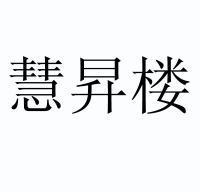 慧昇楼